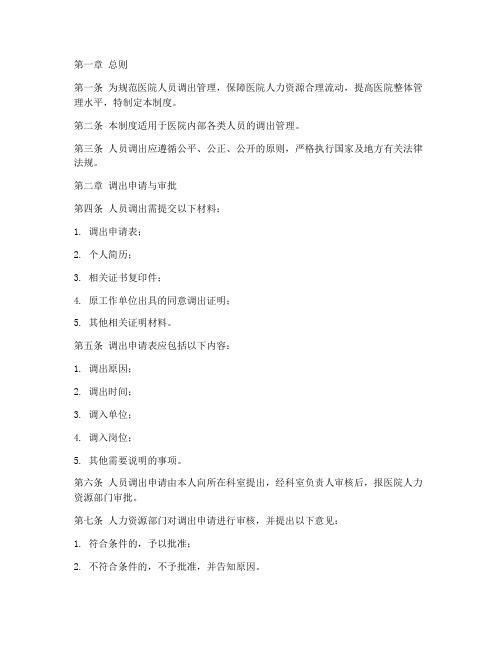 第一章 总则

第一条 为规范医院人员调出管理，保障医院人力资源合理流动，提高医院整体管理水平，特制定本制度。

第二条 本制度适用于医院内部各类人员的调出管理。

第三条 人员调出应遵循公平、公正、公开的原则，严格执行国家及地方有关法律法规。

第二章 调出申请与审批

第四条 人员调出需提交以下材料：

1. 调出申请表；

2. 个人简历；

3. 相关证书复印件；

4. 原工作单位出具的同意调出证明；

5. 其他相关证明材料。

第五条 调出申请表应包括以下内容：

1. 调出原因；

2. 调出时间；

3. 调入单位；

4. 调入岗位；

5. 其他需要说明的事项。

第六条 人员调出申请由本人向所在科室提出，经科室负责人审核后，报医院人力资源部门审批。

第七条 人力资源部门对调出申请进行审核，并提出以下意见：

1. 符合条件的，予以批准；

2. 不符合条件的，不予批准，并告知原因。